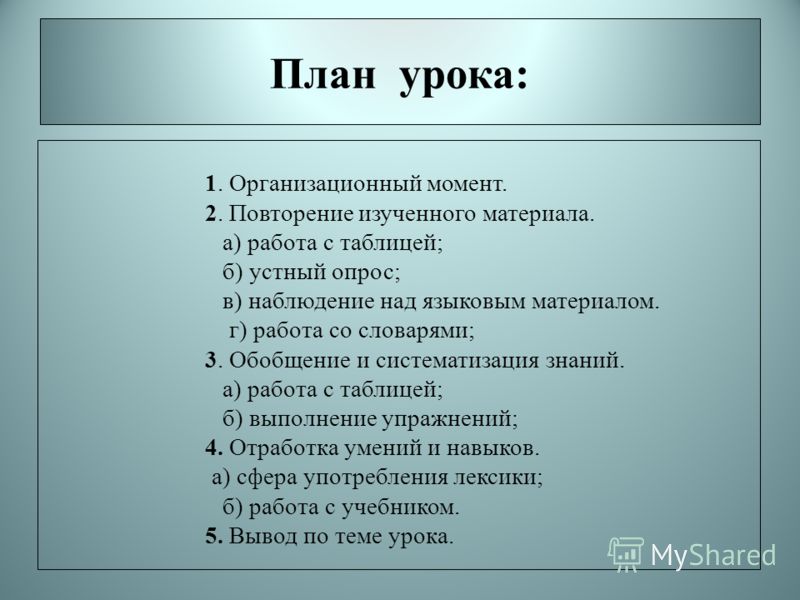 План урока:

1. Организационный момент.
2. Повторение изученного материала.
а) работа с таблицей;
б) устный опрос;
в) наблюдение над языковым материалом.
г) работа со словарями;
3. Обобщение и систематизация знаний.
а) работа с таблицей;
б) выполнение упражнений;
4. Отработка умений и навыков.
а) сфера употребления лексики;
б) работа с учебником.
5. Вывод по теме урока.

MyShared